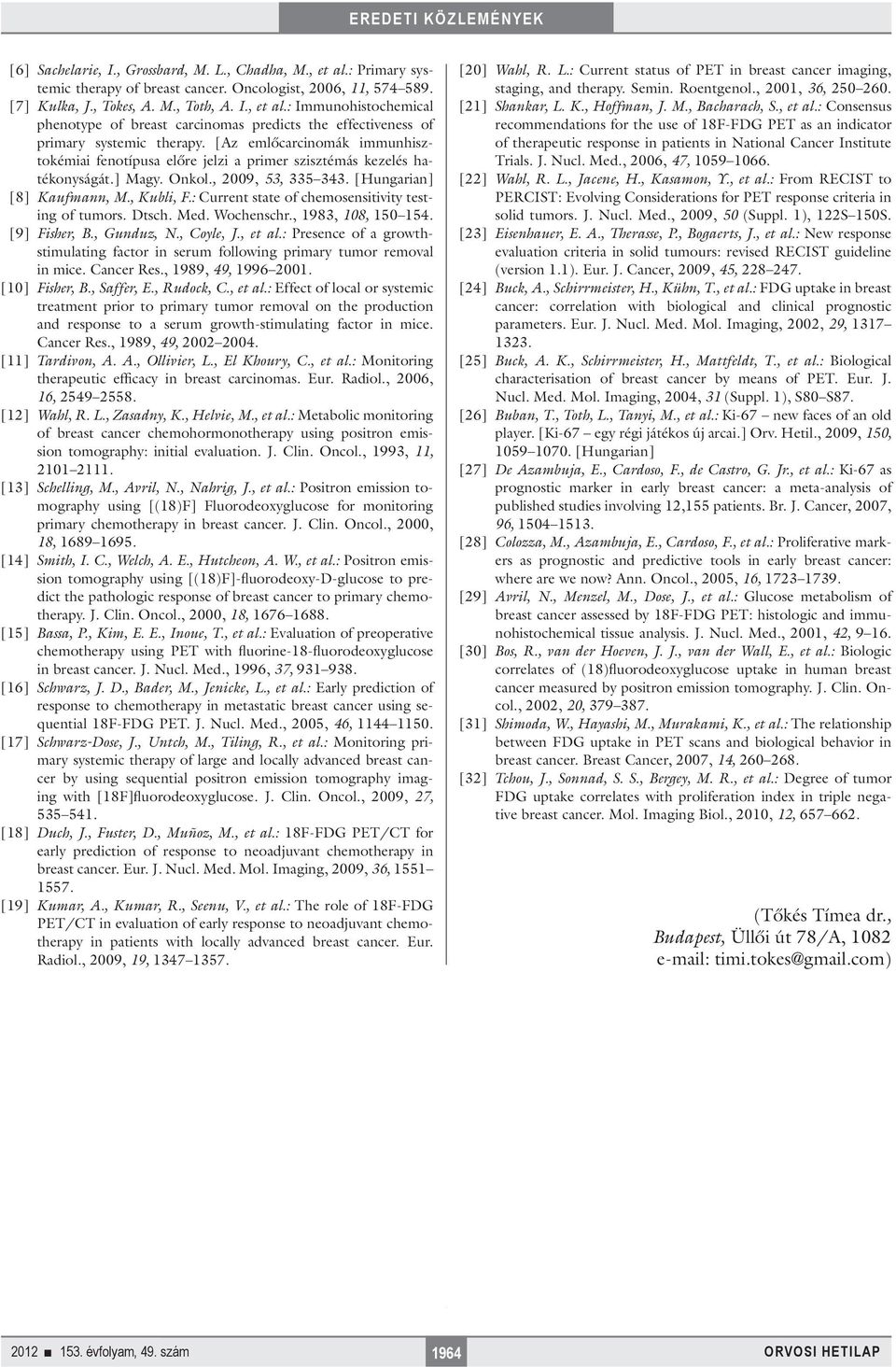 EREDETI KÖZLEMÉNYEK

[6] Sachelarie, I., Grossbard, M. L., Chadha, M., et al.: Primary systemic therapy of breast cancer. Oncologist, 2006, 11, 574–589.
[7] Kulka, J., Tokes, A. M., Toth, A. I., et al.: Immunohistochemical phenotype of breast carcinomas predicts the effectiveness of primary systemic therapy. [Az emlőcarcinomák immunhisztokémiai fenotípusa előre jelzi a primer szisztémás kezelés hatékonyságát.] Magy. Onkol., 2009, 53, 335–343. [Hungarian]
[8] Kaufmann, M., Kubli, F.: Current state of chemosensitivity testing of tumors. Dtsch. Med. Wochenschr., 1983, 108, 150–154.
[9] Fisher, B., Gunduz, N., Coyle, J., et al.: Presence of a growth-stimulating factor in serum following primary tumor removal in mice. Cancer Res., 1989, 49, 1996–2001.
[10] Fisher, B., Saffer, E., Rudock, C., et al.: Effect of local or systemic treatment prior to primary tumor removal on the production and response to a serum growth-stimulating factor in mice. Cancer Res., 1989, 49, 2002–2004.
[11] Tardivon, A. A., Ollivier, L., El Khoury, C., et al.: Monitoring therapeutic efficacy in breast carcinomas. Eur. Radiol., 2006, 16, 2549–2558.
[12] Wahl, R. L., Zasadny, K., Helvie, M., et al.: Metabolic monitoring of breast cancer chemohormonotherapy using positron emission tomography: initial evaluation. J. Clin. Oncol., 1993, 11, 2101–2111.
[13] Schelling, M., Avril, N., Nahrig, J., et al.: Positron emission tomography using [(18)F] Fluorodeoxyglucose for monitoring primary chemotherapy in breast cancer. J. Clin. Oncol., 2000, 18, 1689–1695.
[14] Smith, I. C., Welch, A. E., Hutcheon, A. W., et al.: Positron emission tomography using [(18)F]-fluorodeoxy-D-glucose to predict the pathologic response of breast cancer to primary chemotherapy. J. Clin. Oncol., 2000, 18, 1676–1688.
[15] Bassa, P., Kim, E. E., Inoue, T., et al.: Evaluation of preoperative chemotherapy using PET with fluorine-18-fluorodeoxyglucose in breast cancer. J. Nucl. Med., 1996, 37, 931–938.
[16] Schwarz, J. D., Bader, M., Jenicke, L., et al.: Early prediction of response to chemotherapy in metastatic breast cancer using sequential 18F-FDG PET. J. Nucl. Med., 2005, 46, 1144–1150.
[17] Schwarz-Dose, J., Untch, M., Tiling, R., et al.: Monitoring primary systemic therapy of large and locally advanced breast cancer by using sequential positron emission tomography imaging with [18F]fluorodeoxyglucose. J. Clin. Oncol., 2009, 27, 535–541.
[18] Duch, J., Fuster, D., Muñoz, M., et al.: 18F-FDG PET/CT for early prediction of response to neoadjuvant chemotherapy in breast cancer. Eur. J. Nucl. Med. Mol. Imaging, 2009, 36, 1551–1557.
[19] Kumar, A., Kumar, R., Seenu, V., et al.: The role of 18F-FDG PET/CT in evaluation of early response to neoadjuvant chemotherapy in patients with locally advanced breast cancer. Eur. Radiol., 2009, 19, 1347–1357.
[20] Wahl, R. L.: Current status of PET in breast cancer imaging, staging, and therapy. Semin. Roentgenol., 2001, 36, 250–260.
[21] Shankar, L. K., Hoffman, J. M., Bacharach, S., et al.: Consensus recommendations for the use of 18F-FDG PET as an indicator of therapeutic response in patients in National Cancer Institute Trials. J. Nucl. Med., 2006, 47, 1059–1066.
[22] Wahl, R. L., Jacene, H., Kasamon, Y., et al.: From RECIST to PERCIST: Evolving Considerations for PET response criteria in solid tumors. J. Nucl. Med., 2009, 50 (Suppl. 1), 122S–150S.
[23] Eisenhauer, E. A., Therasse, P., Bogaerts, J., et al.: New response evaluation criteria in solid tumours: revised RECIST guideline (version 1.1). Eur. J. Cancer, 2009, 45, 228–247.
[24] Buck, A., Schirrmeister, H., Kühn, T., et al.: FDG uptake in breast cancer: correlation with biological and clinical prognostic parameters. Eur. J. Nucl. Med. Mol. Imaging, 2002, 29, 1317–1323.
[25] Buck, A. K., Schirrmeister, H., Mattfeldt, T., et al.: Biological characterisation of breast cancer by means of PET. Eur. J. Nucl. Med. Mol. Imaging, 2004, 31 (Suppl. 1), S80–S87.
[26] Buban, T., Toth, L., Tanyi, M., et al.: Ki-67 – new faces of an old player. [Ki-67 – egy régi játékos új arcai.] Orv. Hetil., 2009, 150, 1059–1070. [Hungarian]
[27] De Azambuja, E., Cardoso, F., de Castro, G. Jr., et al.: Ki-67 as prognostic marker in early breast cancer: a meta-analysis of published studies involving 12,155 patients. Br. J. Cancer, 2007, 96, 1504–1513.
[28] Colozza, M., Azambuja, E., Cardoso, F., et al.: Proliferative markers as prognostic and predictive tools in early breast cancer: where are we now? Ann. Oncol., 2005, 16, 1723–1739.
[29] Avril, N., Menzel, M., Dose, J., et al.: Glucose metabolism of breast cancer assessed by 18F-FDG PET: histologic and immunohistochemical tissue analysis. J. Nucl. Med., 2001, 42, 9–16.
[30] Bos, R., van der Hoeven, J. J., van der Wall, E., et al.: Biologic correlates of (18)fluorodeoxyglucose uptake in human breast cancer measured by positron emission tomography. J. Clin. Oncol., 2002, 20, 379–387.
[31] Shimoda, W., Hayashi, M., Murakami, K., et al.: The relationship between FDG uptake in PET scans and biological behavior in breast cancer. Breast Cancer, 2007, 14, 260–268.
[32] Tchou, J., Sonnad, S. S., Bergey, M. R., et al.: Degree of tumor FDG uptake correlates with proliferation index in triple negative breast cancer. Mol. Imaging Biol., 2010, 12, 657–662.

(Tőkés Tímea dr.,
Budapest, Üllői út 78/A, 1082
e-mail: timi.tokes@gmail.com)

2012 ■ 153. évfolyam, 49. szám 1964 ORVOSI HETILAP